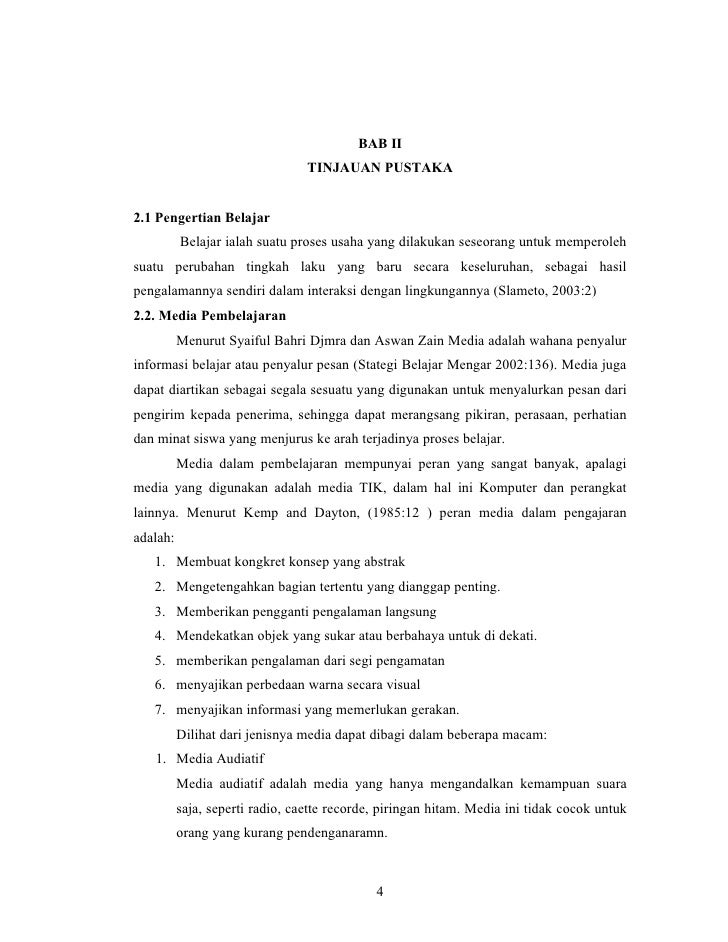 BAB II
TINJAUAN PUSTAKA

2.1 Pengertian Belajar
Belajar ialah suatu proses usaha yang dilakukan seseorang untuk memperoleh suatu perubahan tingkah laku yang baru secara keseluruhan, sebagai hasil pengalamannya sendiri dalam interaksi dengan lingkungannya (Slameto, 2003:2)

2.2. Media Pembelajaran
Menurut Syaiful Bahri Djmra dan Aswan Zain Media adalah wahana penyalur informasi belajar atau penyalur pesan (Stategi Belajar Mengar 2002:136). Media juga dapat diartikan sebagai segala sesuatu yang digunakan untuk menyalurkan pesan dari pengirim kepada penerima, sehingga dapat merangsang pikiran, perasaan, perhatian dan minat siswa yang menjurus ke arah terjadinya proses belajar.

Media dalam pembelajaran mempunyai peran yang sangat banyak, apalagi media yang digunakan adalah media TIK, dalam hal ini Komputer dan perangkat lainnya. Menurut Kemp and Dayton, (1985:12 ) peran media dalam pengajaran adalah:
1. Membuat kongkret konsep yang abstrak
2. Mengetengahkan bagian tertentu yang dianggap penting.
3. Memberikan pengganti pengalaman langsung
4. Mendekatkan objek yang sukar atau berbahaya untuk di dekati.
5. memberikan pengalaman dari segi pengamatan
6. menyajikan perbedaan warna secara visual
7. menyajikan informasi yang memerlukan gerakan.

Dilihat dari jenisnya media dapat dibagi dalam beberapa macam:
1. Media Audiatif
Media audiatif adalah media yang hanya mengandalkan kemampuan suara saja, seperti radio, caette recorde, piringan hitam. Media ini tidak cocok untuk orang yang kurang pendenganaramn.

4